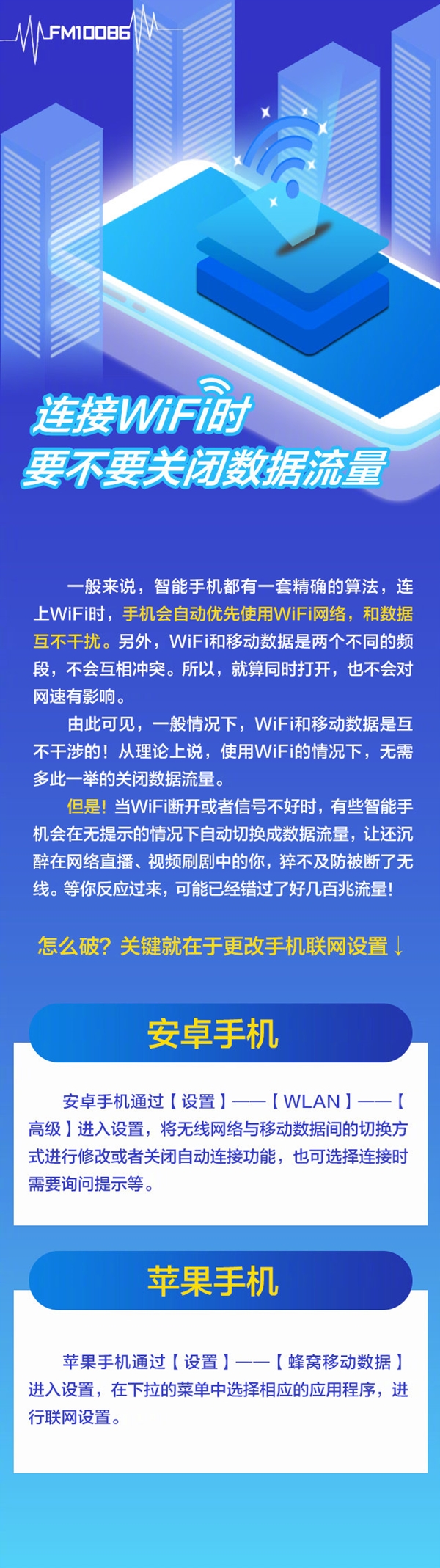 FM10086

连接WiFi时
要不要关闭数据流量

一般来说，智能手机都有一套精确的算法，连上WiFi时，手机会自动优先使用WiFi网络，和数据互不干扰。另外，WiFi和移动数据是两个不同的频段，不会互相冲突。所以，就算同时打开，也不会对网速有影响。

由此可见，一般情况下，WiFi和移动数据是互不干涉的！从理论上说，使用WiFi的情况下，无需多此一举的关闭数据流量。

但是！当WiFi断开或者信号不好时，有些智能手机会在无提示的情况下自动切换成数据流量，让还沉醉在网络直播、视频刷剧中的你，猝不及防被断了无线。等你反应过来，可能已经错过了好几百兆流量！

怎么破？关键就在于更改手机联网设置↓

安卓手机

安卓手机通过【设置】——【WLAN】——【高级】进入设置，将无线网络与移动数据间的切换方式进行修改或者关闭自动连接功能，也可选择连接时需要询问提示等。

苹果手机

苹果手机通过【设置】——【蜂窝移动数据】进入设置，在下拉的菜单中选择相应的应用程序，进行联网设置。